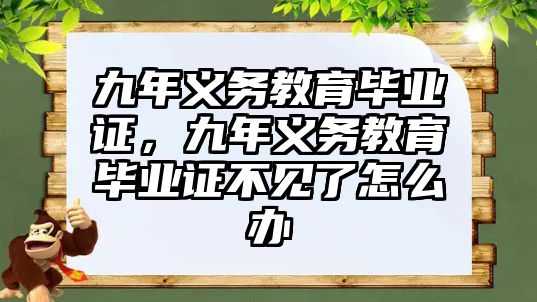 九年义务教育毕业证，九年义务教育毕业证不见了怎么办